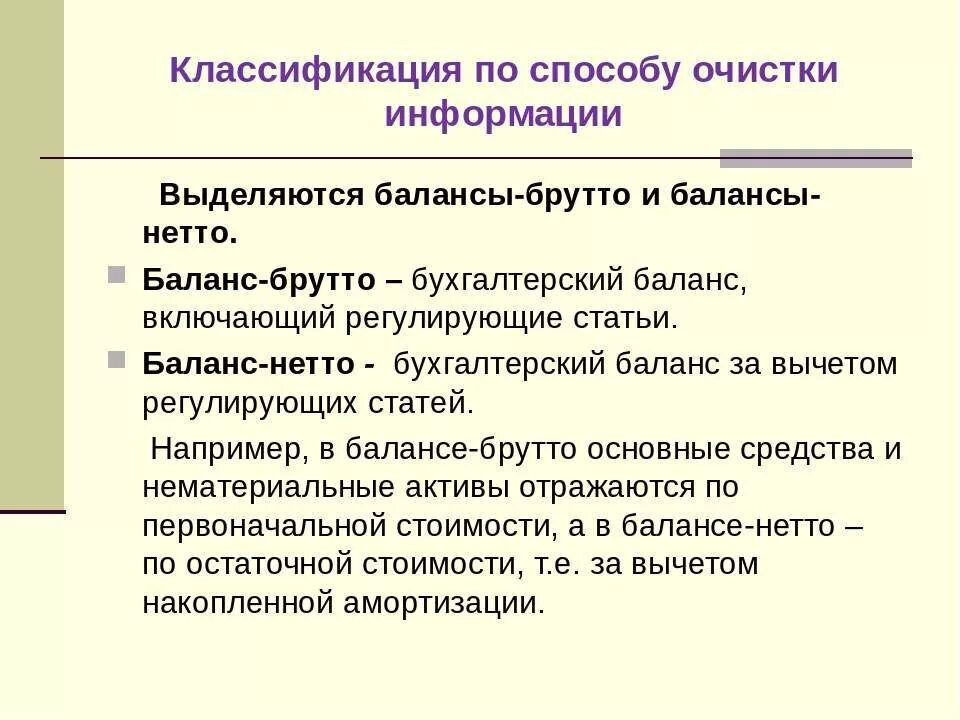 Классификация по способу очистки информации

Выделяются балансы-брутто и балансы-нетто.

• Баланс-брутто – бухгалтерский баланс, включающий регулирующие статьи.

• Баланс-нетто - бухгалтерский баланс за вычетом регулирующих статей.

Например, в балансе-брутто основные средства и нематериальные активы отражаются по первоначальной стоимости, а в балансе-нетто – по остаточной стоимости, т.е. за вычетом накопленной амортизации.